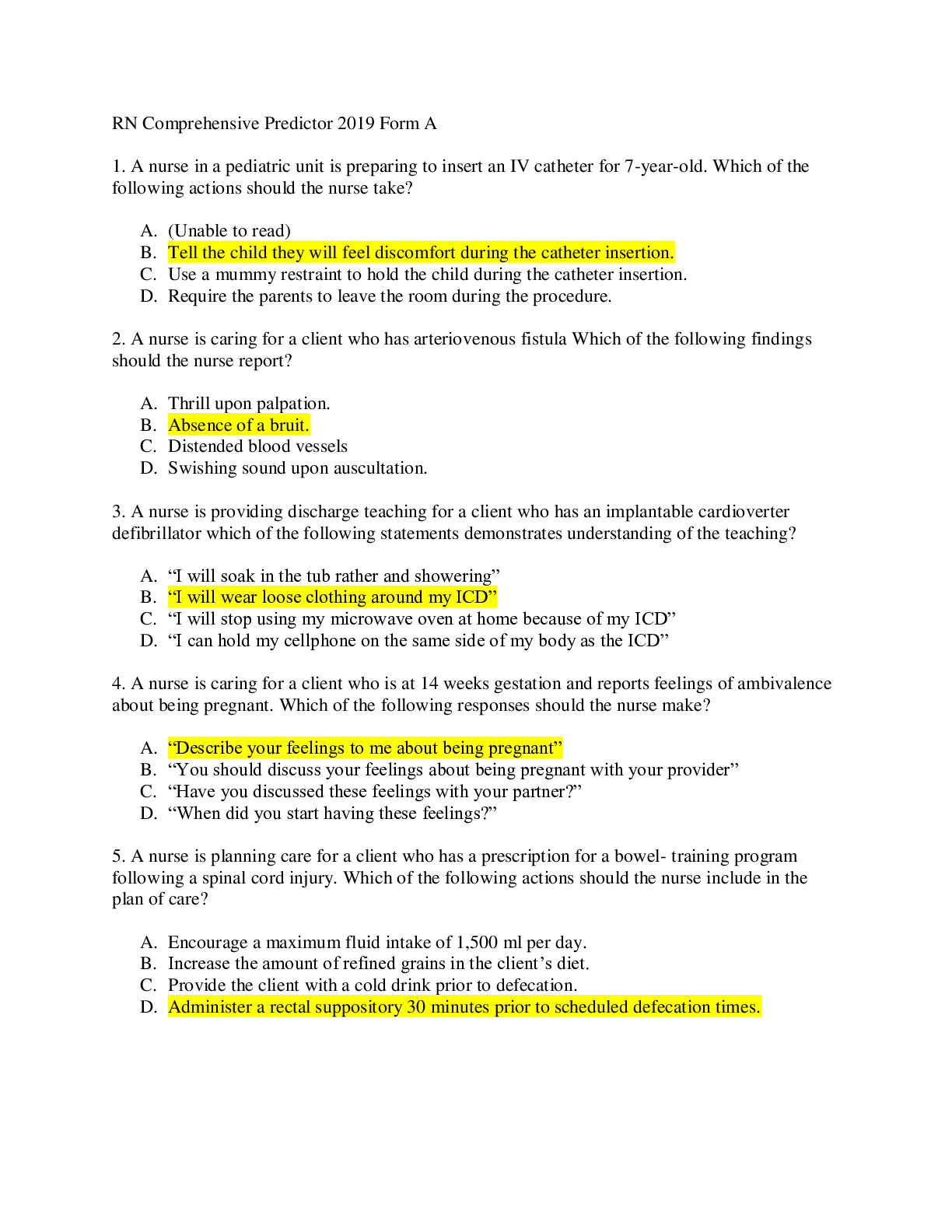 RN Comprehensive Predictor 2019 Form A

1. A nurse in a pediatric unit is preparing to insert an IV catheter for 7-year-old. Which of the following actions should the nurse take?

A. (Unable to read)
B. Tell the child they will feel discomfort during the catheter insertion.
C. Use a mummy restraint to hold the child during the catheter insertion.
D. Require the parents to leave the room during the procedure.

2. A nurse is caring for a client who has arteriovenous fistula Which of the following findings should the nurse report?

A. Thrill upon palpation.
B. Absence of a bruit.
C. Distended blood vessels
D. Swishing sound upon auscultation.

3. A nurse is providing discharge teaching for a client who has an implantable cardioverter defibrillator which of the following statements demonstrates understanding of the teaching?

A. "I will soak in the tub rather and showering"
B. "I will wear loose clothing around my ICD"
C. "I will stop using my microwave oven at home because of my ICD"
D. "I can hold my cellphone on the same side of my body as the ICD"

4. A nurse is caring for a client who is at 14 weeks gestation and reports feelings of ambivalence about being pregnant. Which of the following responses should the nurse make?

A. "Describe your feelings to me about being pregnant"
B. "You should discuss your feelings about being pregnant with your provider"
C. "Have you discussed these feelings with your partner?"
D. "When did you start having these feelings?"

5. A nurse is planning care for a client who has a prescription for a bowel- training program following a spinal cord injury. Which of the following actions should the nurse include in the plan of care?

A. Encourage a maximum fluid intake of 1,500 ml per day.
B. Increase the amount of refined grains in the client's diet.
C. Provide the client with a cold drink prior to defecation.
D. Administer a rectal suppository 30 minutes prior to scheduled defecation times.